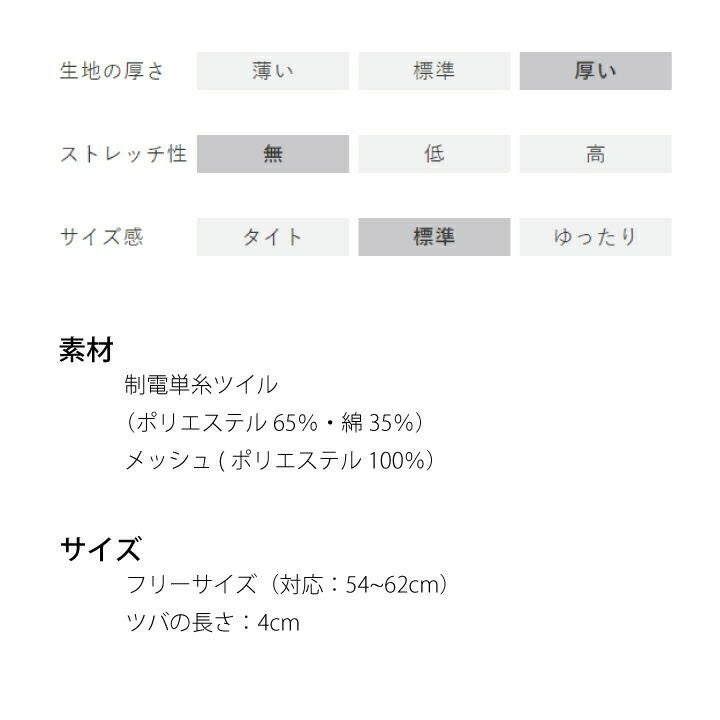 生地の厚さ 薄い 標準 厚い

ストレッチ性 無 低 高

サイズ感 タイト 標準 ゆったり

素材
制電単糸ツイル
（ポリエステル65%・綿35%）
メッシュ(ポリエステル100%)

サイズ
フリーサイズ（対応：54~62cm）
ツバの長さ：4cm